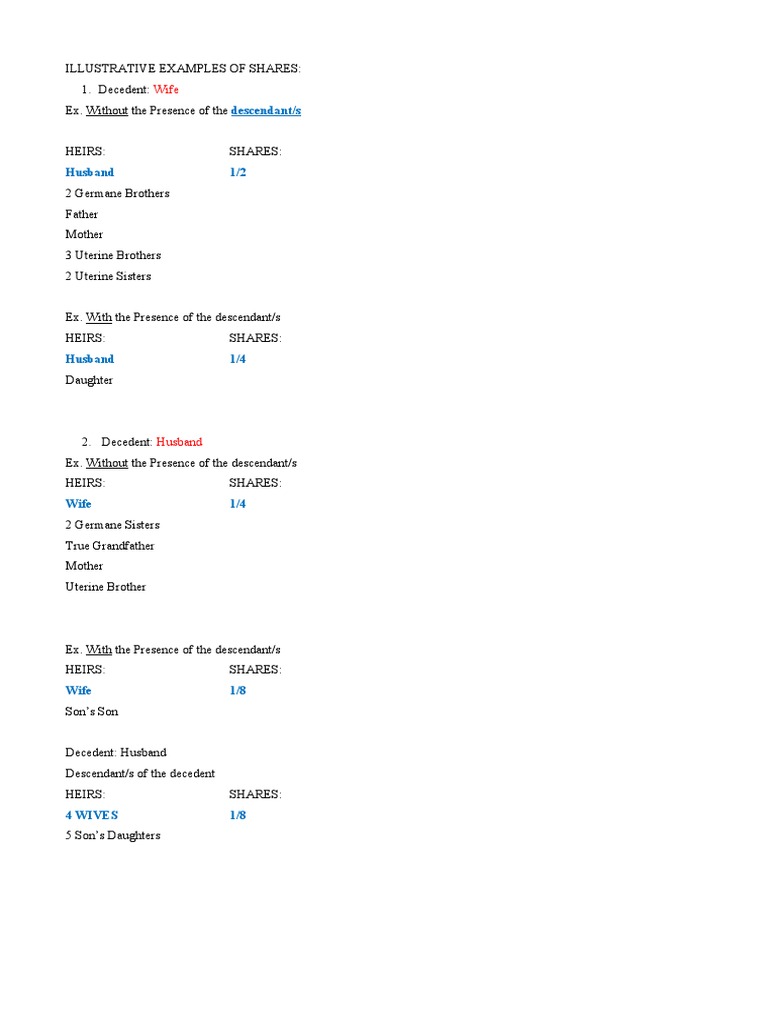 ILLUSTRATIVE EXAMPLES OF SHARES:

1. Decedent: Wife

Ex. Without the Presence of the descendant/s

| HEIRS: | SHARES: |
|---|---|
| Husband | 1/2 |
| 2 Germane Brothers | |
| Father | |
| Mother | |
| 3 Uterine Brothers | |
| 2 Uterine Sisters | |

Ex. With the Presence of the descendant/s

| HEIRS: | SHARES: |
|---|---|
| Husband | 1/4 |
| Daughter | |

2. Decedent: Husband

Ex. Without the Presence of the descendant/s

| HEIRS: | SHARES: |
|---|---|
| Wife | 1/4 |
| 2 Germane Sisters | |
| True Grandfather | |
| Mother | |
| Uterine Brother | |

Ex. With the Presence of the descendant/s

| HEIRS: | SHARES: |
|---|---|
| Wife | 1/8 |
| Son's Son | |

Decedent: Husband

Descendant/s of the decedent

| HEIRS: | SHARES: |
|---|---|
| 4 WIVES | 1/8 |
| 5 Son's Daughters | |